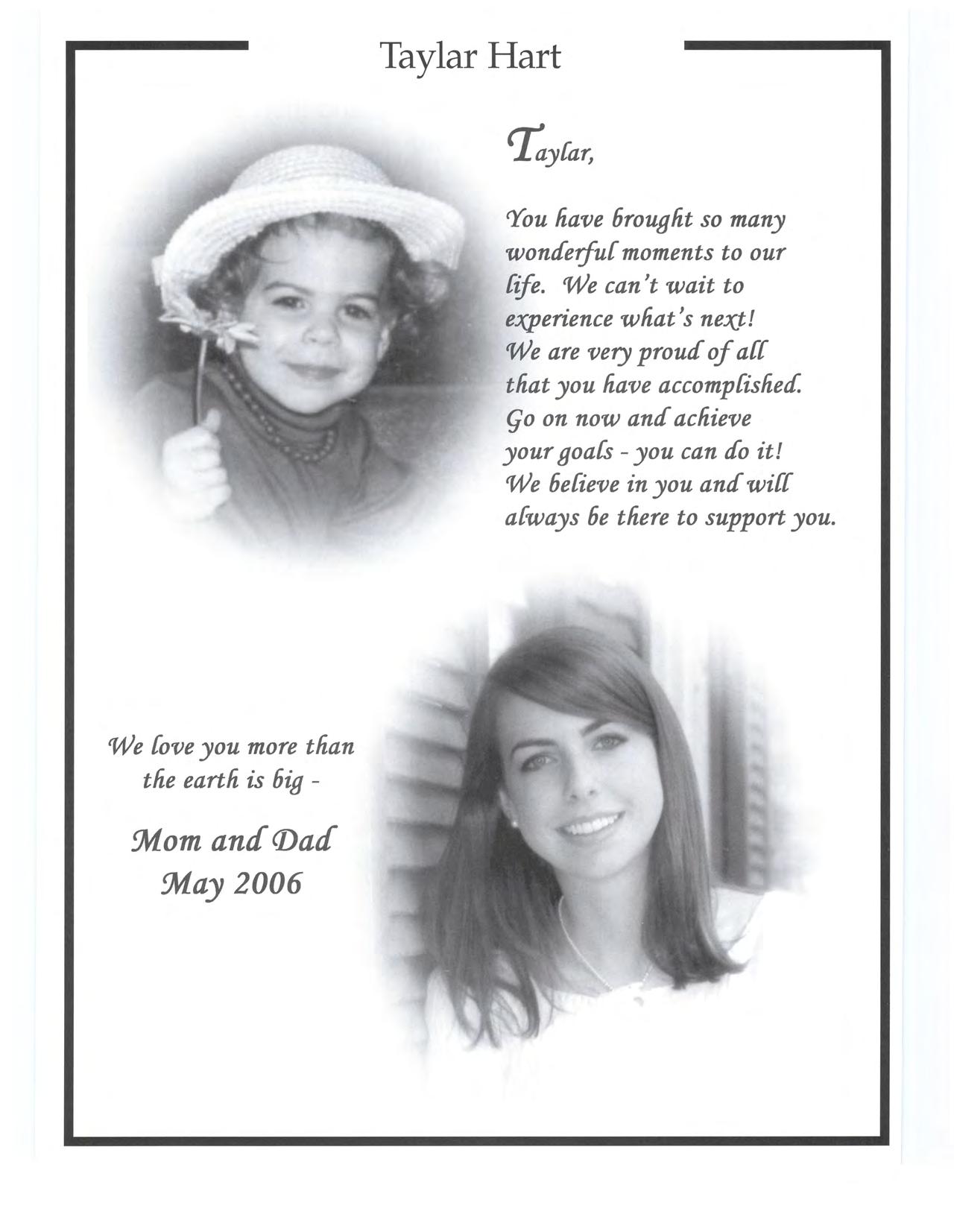 Taylar Hart

Taylar,

You have brought so many wonderful moments to our life. We can't wait to experience what's next! We are very proud of all that you have accomplished. Go on now and achieve your goals - you can do it! We believe in you and will always be there to support you.

We love you more than the earth is big -

Mom and Dad
May 2006